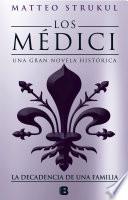 MATTEO STRUKUL

LOS
MÉDICI

UNA GRAN NOVELA HISTÓRICA

LA DECADENCIA DE UNA FAMILIA

B